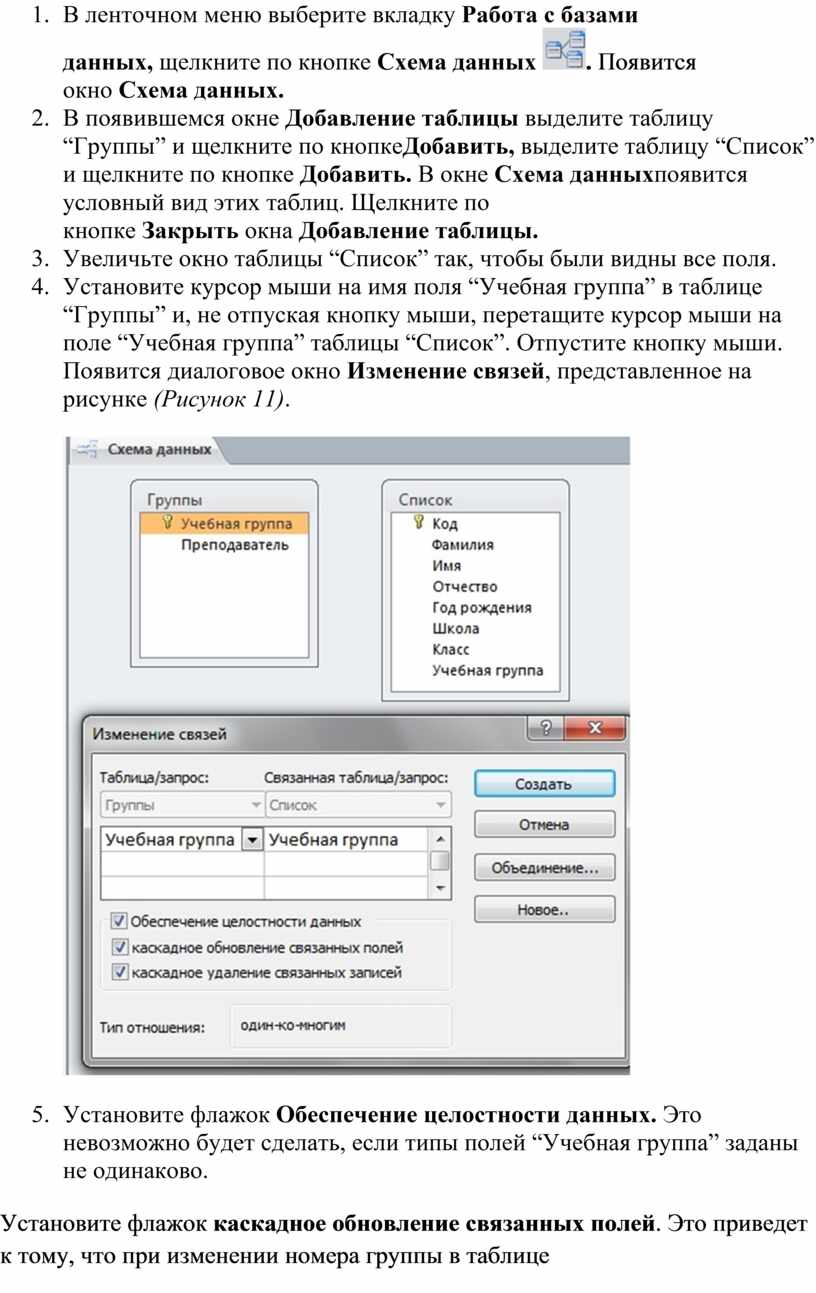 1. В ленточном меню выберите вкладку Работа с базами данных, щелкните по кнопке Схема данных . Появится окно Схема данных.
2. В появившемся окне Добавление таблицы выделите таблицу “Группы” и щелкните по кнопкеДобавить, выделите таблицу “Список” и щелкните по кнопке Добавить. В окне Схема данныхпоявится условный вид этих таблиц. Щелкните по кнопке Закрыть окна Добавление таблицы.
3. Увеличьте окно таблицы “Список” так, чтобы были видны все поля.
4. Установите курсор мыши на имя поля “Учебная группа” в таблице “Группы” и, не отпуская кнопку мыши, перетащите курсор мыши на поле “Учебная группа” таблицы “Список”. Отпустите кнопку мыши. Появится диалоговое окно Изменение связей, представленное на рисунке (Рисунок 11).

Схема данных

Группы
Учебная группа
Преподаватель

Список
Код
Фамилия
Имя
Отчество
Год рождения
Школа
Класс
Учебная группа

Изменение связей
Таблица/запрос:
Связанная таблица/запрос:
Группы
Список
Учебная группа
Учебная группа
Создать
Отмена
Объединение...
Новое..
Обеспечение целостности данных
каскадное обновление связанных полей
каскадное удаление связанных записей
Тип отношения:
один-ко-многим

5. Установите флажок Обеспечение целостности данных. Это невозможно будет сделать, если типы полей “Учебная группа” заданы не одинаково.

Установите флажок каскадное обновление связанных полей. Это приведет к тому, что при изменении номера группы в таблице